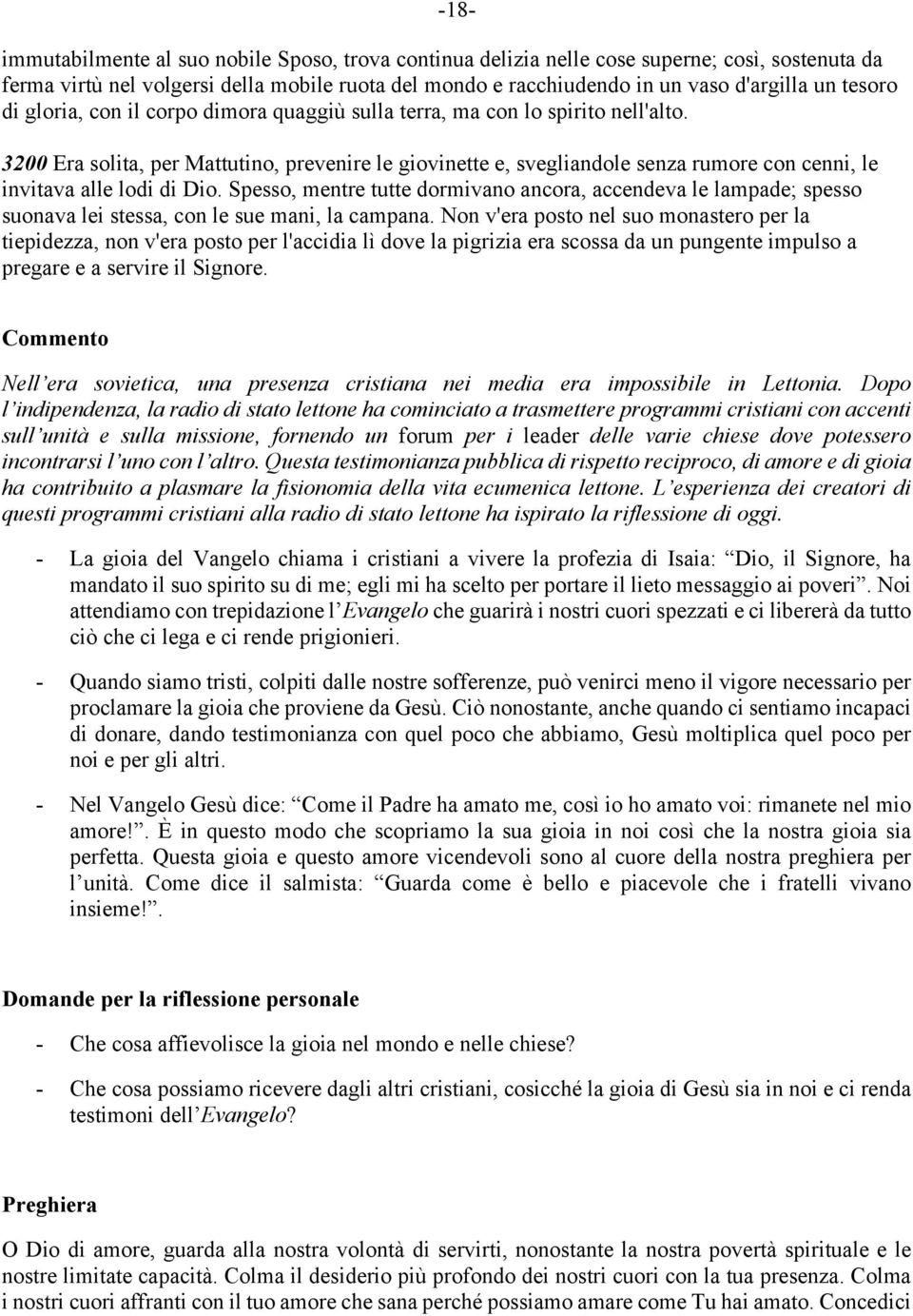 -18-

immutabilmente al suo nobile Sposo, trova continua delizia nelle cose superne; così, sostenuta da ferma virtù nel volgersi della mobile ruota del mondo e racchiudendo in un vaso d'argilla un tesoro di gloria, con il corpo dimora quaggiù sulla terra, ma con lo spirito nell'alto.

3200 Era solita, per Mattutino, prevenire le giovinette e, svegliandole senza rumore con cenni, le invitava alle lodi di Dio. Spesso, mentre tutte dormivano ancora, accendeva le lampade; spesso suonava lei stessa, con le sue mani, la campana. Non v'era posto nel suo monastero per la tiepidezza, non v'era posto per l'accidia lì dove la pigrizia era scossa da un pungente impulso a pregare e a servire il Signore.

Commento

Nell'era sovietica, una presenza cristiana nei media era impossibile in Lettonia. Dopo l'indipendenza, la radio di stato lettone ha cominciato a trasmettere programmi cristiani con accenti sull'unità e sulla missione, fornendo un forum per i leader delle varie chiese dove potessero incontrarsi l'uno con l'altro. Questa testimonianza pubblica di rispetto reciproco, di amore e di gioia ha contribuito a plasmare la fisionomia della vita ecumenica lettone. L'esperienza dei creatori di questi programmi cristiani alla radio di stato lettone ha ispirato la riflessione di oggi.

- La gioia del Vangelo chiama i cristiani a vivere la profezia di Isaia: "Dio, il Signore, ha mandato il suo spirito su di me; egli mi ha scelto per portare il lieto messaggio ai poveri". Noi attendiamo con trepidazione l'Evangelo che guarirà i nostri cuori spezzati e ci libererà da tutto ciò che ci lega e ci rende prigionieri.

- Quando siamo tristi, colpiti dalle nostre sofferenze, può venirci meno il vigore necessario per proclamare la gioia che proviene da Gesù. Ciò nonostante, anche quando ci sentiamo incapaci di donare, dando testimonianza con quel poco che abbiamo, Gesù moltiplica quel poco per noi e per gli altri.

- Nel Vangelo Gesù dice: "Come il Padre ha amato me, così io ho amato voi: rimanete nel mio amore!". È in questo modo che scopriamo la sua gioia in noi così che la nostra gioia sia perfetta. Questa gioia e questo amore vicendevoli sono al cuore della nostra preghiera per l'unità. Come dice il salmista: "Guarda come è bello e piacevole che i fratelli vivano insieme!".

Domande per la riflessione personale

- Che cosa affievolisce la gioia nel mondo e nelle chiese?

- Che cosa possiamo ricevere dagli altri cristiani, cosicché la gioia di Gesù sia in noi e ci renda testimoni dell'Evangelo?

Preghiera

O Dio di amore, guarda alla nostra volontà di servirti, nonostante la nostra povertà spirituale e le nostre limitate capacità. Colma il desiderio più profondo dei nostri cuori con la tua presenza. Colma i nostri cuori affranti con il tuo amore che sana perché possiamo amare come Tu hai amato. Concedici